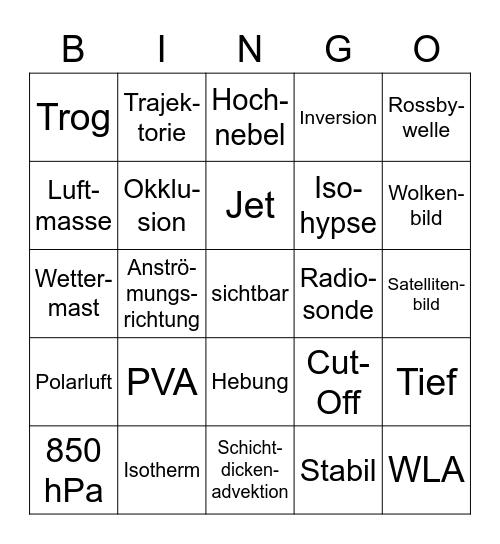 | B | I | N | G | O |
|---|---|---|---|---|
| Trog | Trajektorie | Hochnebel | Inversion | Rossbywelle |
| Luftmasse | Okklusion | Jet | Isohypse | Wolkenbild |
| Wettermast | Anströmungsrichtung | sichtbar | Radiosonde | Satellitenbild |
| Polarluft | PVA | Hebung | Cut-Off | Tief |
| 850 hPa | Isotherm | Schichtdickenadvektion | Stabil | WLA |